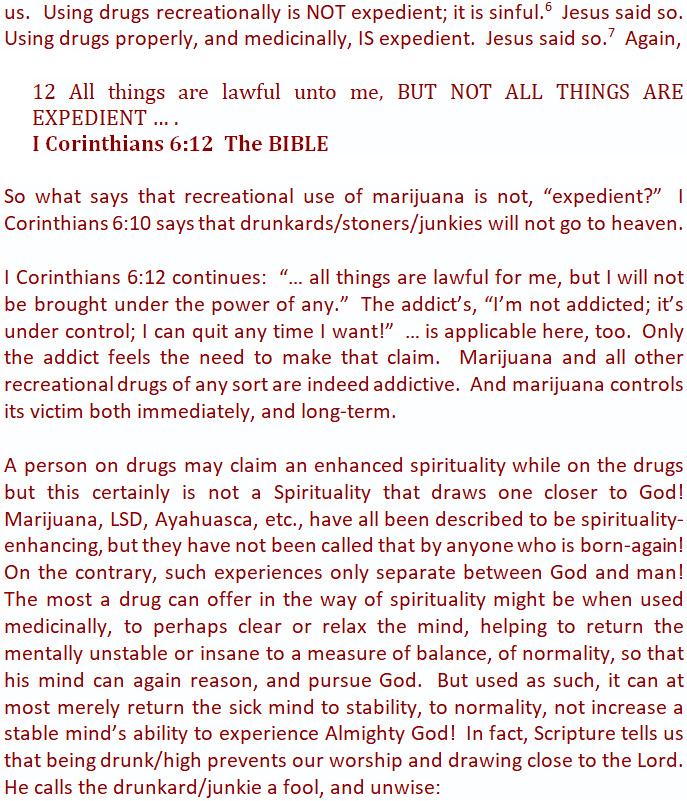 us. Using drugs recreationally is NOT expedient; it is sinful.$^6$ Jesus said so. Using drugs properly, and medicinally, IS expedient. Jesus said so.$^7$ Again,

12 All things are lawful unto me, BUT NOT ALL THINGS ARE EXPEDIENT … .
I Corinthians 6:12 The BIBLE

So what says that recreational use of marijuana is not, “expedient?” I Corinthians 6:10 says that drunkards/stoners/junkies will not go to heaven.

I Corinthians 6:12 continues: “… all things are lawful for me, but I will not be brought under the power of any.” The addict’s, “I’m not addicted; it’s under control; I can quit any time I want!” … is applicable here, too. Only the addict feels the need to make that claim. Marijuana and all other recreational drugs of any sort are indeed addictive. And marijuana controls its victim both immediately, and long-term.

A person on drugs may claim an enhanced spirituality while on the drugs but this certainly is not a Spirituality that draws one closer to God! Marijuana, LSD, Ayahuasca, etc., have all been described to be spirituality-enhancing, but they have not been called that by anyone who is born-again! On the contrary, such experiences only separate between God and man! The most a drug can offer in the way of spirituality might be when used medicinally, to perhaps clear or relax the mind, helping to return the mentally unstable or insane to a measure of balance, of normality, so that his mind can again reason, and pursue God. But used as such, it can at most merely return the sick mind to stability, to normality, not increase a stable mind’s ability to experience Almighty God! In fact, Scripture tells us that being drunk/high prevents our worship and drawing close to the Lord. He calls the drunkard/junkie a fool, and unwise: